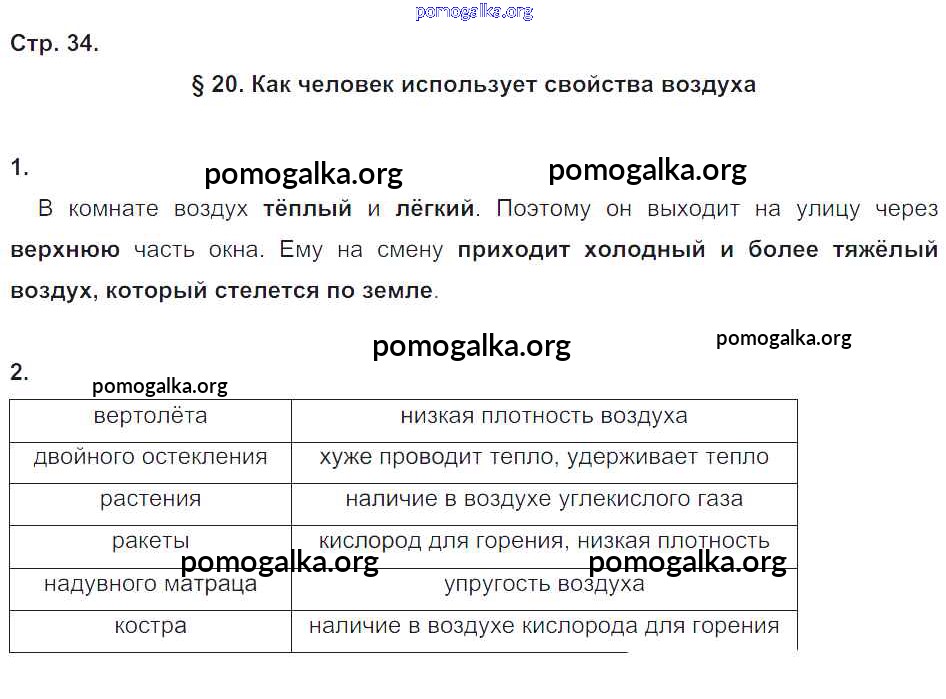 pomogalka.org

Стр. 34.

§ 20. Как человек использует свойства воздуха

1.

pomogalka.org pomogalka.org

В комнате воздух тёплый и лёгкий. Поэтому он выходит на улицу через верхнюю часть окна. Ему на смену приходит холодный и более тяжёлый воздух, который стелется по земле.

pomogalka.org pomogalka.org

2.

pomogalka.org

| вертолёта | низкая плотность воздуха |
|---|---|
| двойного остекления | хуже проводит тепло, удерживает тепло |
| растения | наличие в воздухе углекислого газа |
| ракеты | кислород для горения, низкая плотность |
| надувного матраца | упругость воздуха |
| костра | наличие в воздухе кислорода для горения |

pomogalka.org pomogalka.org